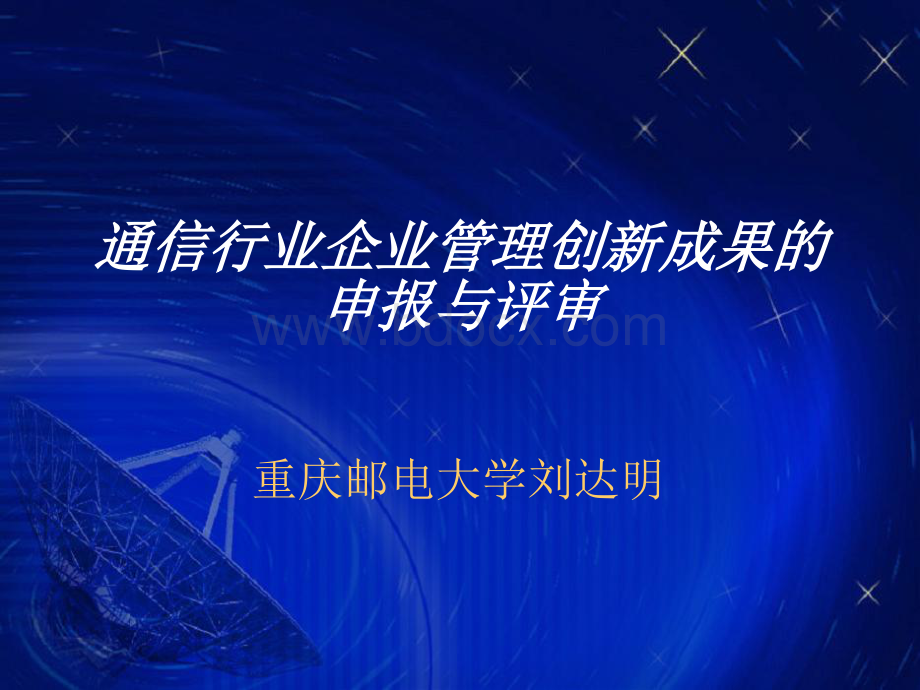 通信行业企业管理创新成果的申报与评审

www.bdocx.com

重庆邮电大学刘达明